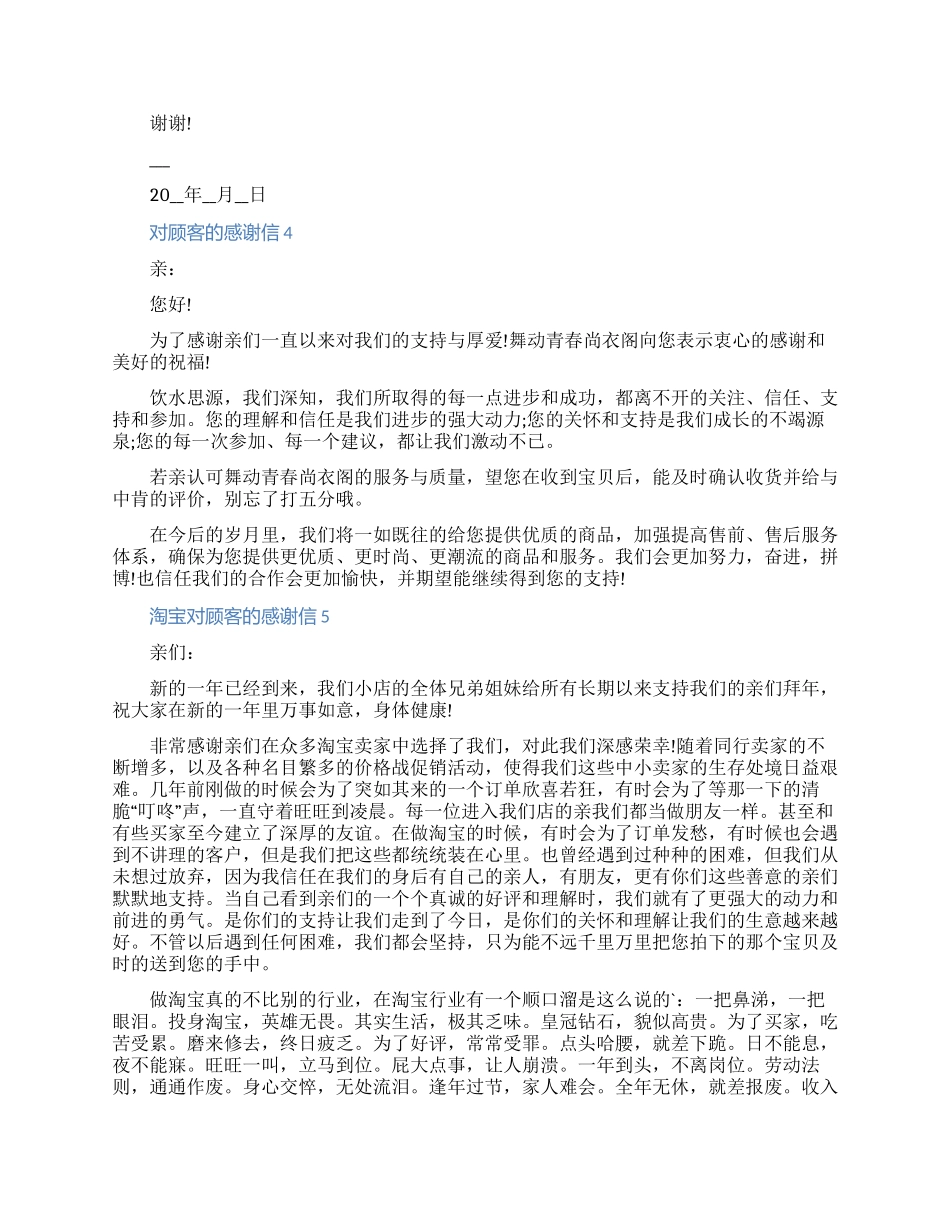 谢谢!

__

20__年__月__日

对顾客的感谢信 4

亲：

您好!

为了感谢亲们一直以来对我们的支持与厚爱!舞动青春尚衣阁向您表示衷心的感谢和美好的祝福!

饮水思源，我们深知，我们所取得的每一点进步和成功，都离不开的关注、信任、支持和参加。您的理解和信任是我们进步的强大动力;您的关怀和支持是我们成长的不竭源泉;您的每一次参加、每一个建议，都让我们激动不已。

若亲认可舞动青春尚衣阁的服务与质量，望您在收到宝贝后，能及时确认收货并给与中肯的评价，别忘了打五分哦。

在今后的岁月里，我们将一如既往的给您提供优质的商品，加强提高售前、售后服务体系，确保为您提供更优质、更时尚、更潮流的商品和服务。我们会更加努力，奋进，拼博!也信任我们的合作会更加愉快，并期望能继续得到您的支持!

淘宝对顾客的感谢信 5

亲们：

新的一年已经到来，我们小店的全体兄弟姐妹给所有长期以来支持我们的亲们拜年，祝大家在新的一年里万事如意，身体健康!

非常感谢亲们在众多淘宝卖家中选择了我们，对此我们深感荣幸!随着同行卖家的不断增多，以及各种名目繁多的价格战促销活动，使得我们这些中小卖家的生存处境日益艰难。几年前刚做的时候会为了突如其来的一个订单欣喜若狂，有时会为了等那一下的清脆“叮咚”声，一直守着旺旺到凌晨。每一位进入我们店的亲我们都当做朋友一样。甚至和有些买家至今建立了深厚的友谊。在做淘宝的时候，有时会为了订单发愁，有时候也会遇到不讲理的客户，但是我们把这些都统统装在心里。也曾经遇到过种种的困难，但我们从未想过放弃，因为我信任在我们的身后有自己的亲人，有朋友，更有你们这些善意的亲们默默地支持。当自己看到亲们的一个个真诚的好评和理解时，我们就有了更强大的动力和前进的勇气。是你们的支持让我们走到了今日，是你们的关怀和理解让我们的生意越来越好。不管以后遇到任何困难，我们都会坚持，只为能不远千里万里把您拍下的那个宝贝及时的送到您的手中。

做淘宝真的不比别的行业，在淘宝行业有一个顺口溜是这么说的`：一把鼻涕，一把眼泪。投身淘宝，英雄无畏。其实生活，极其乏味。皇冠钻石，貌似高贵。为了买家，吃苦受累。磨来修去，终日疲乏。为了好评，常常受罪。点头哈腰，就差下跪。日不能息，夜不能寐。旺旺一叫，立马到位。屁大点事，让人崩溃。一年到头，不离岗位。劳动法则，通通作废。身心交悴，无处流泪。逢年过节，家人难会。全年无休，就差报废。收入